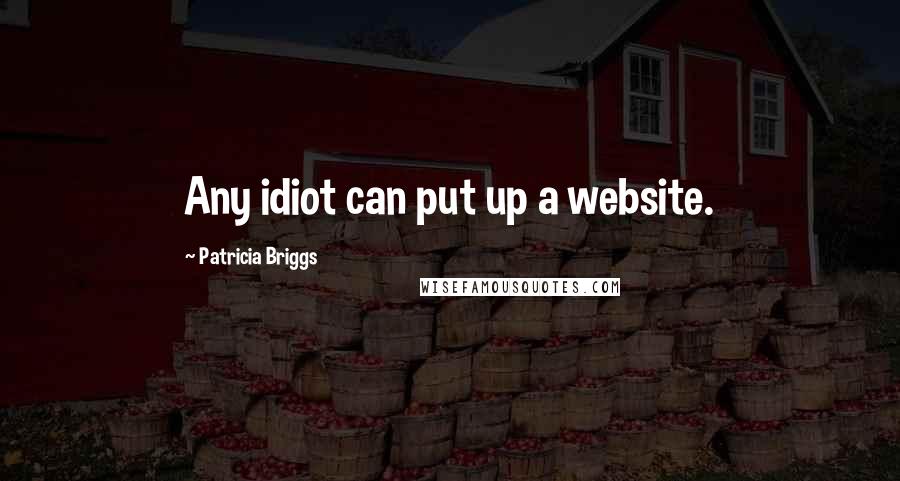 Any idiot can put up a website.

~ Patricia Briggs

WISEFAMOUSQUOTES.COM